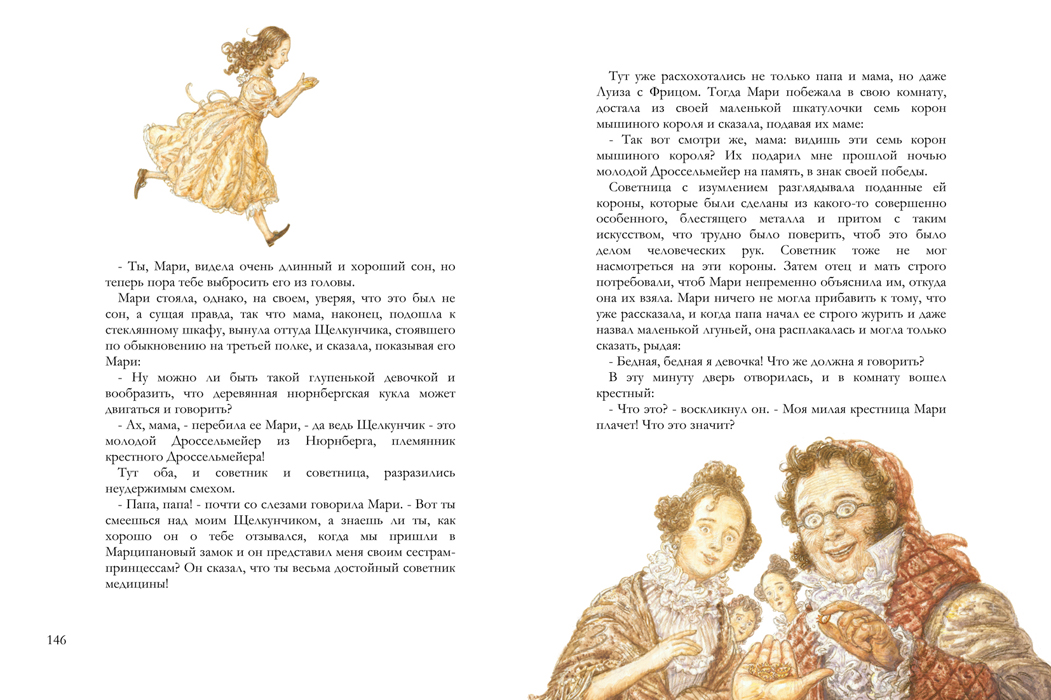 - Ты, Мари, видела очень длинный и хороший сон, но теперь пора тебе выбросить его из головы.

Мари стояла, однако, на своем, уверяя, что это был не сон, а сущая правда, так что мама, наконец, подошла к стеклянному шкафу, вынула оттуда Щелкунчика, стоявшего по обыкновению на третьей полке, и сказала, показывая его Мари:

- Ну можно ли быть такой глупенькой девочкой и вообразить, что деревянная нюрнбергская кукла может двигаться и говорить?

- Ах, мама, - перебила ее Мари, - да ведь Щелкунчик - это молодой Дроссельмейер из Нюрнберга, племянник крестного Дроссельмейера!

Тут оба, и советник и советница, разразились неудержимым смехом.

- Папа, папа! - почти со слезами говорила Мари. - Вот ты смеешься над моим Щелкунчиком, а знаешь ли ты, как хорошо он о тебе отзывался, когда мы пришли в Марципановый замок и он представил меня своим сестрам-принцессам? Он сказал, что ты весьма достойный советник медицины!

146

Тут уже расхохотались не только папа и мама, но даже Луиза с Фрицом. Тогда Мари побежала в свою комнату, достала из своей маленькой шкатулочки семь корон мышиного короля и сказала, подавая их маме:

- Так вот смотри же, мама: видишь эти семь корон мышиного короля? Их подарил мне прошлой ночью молодой Дроссельмейер на память, в знак своей победы.

Советница с изумлением разглядывала поданные ей короны, которые были сделаны из какого-то совершенно особенного, блестящего металла и притом с таким искусством, что трудно было поверить, чтоб это было делом человеческих рук. Советник тоже не мог насмотреться на эти короны. Затем отец и мать строго потребовали, чтоб Мари непременно объяснила им, откуда она их взяла. Мари ничего не могла прибавить к тому, что уже рассказала, и когда папа начал ее строго журить и даже назвал маленькой лгуньей, она расплакалась и могла только сказать, рыдая:

- Бедная, бедная я девочка! Что же должна я говорить?

В эту минуту дверь отворилась, и в комнату вошел крестный:

- Что это? - воскликнул он. - Моя милая крестница Мари плачет! Что это значит?